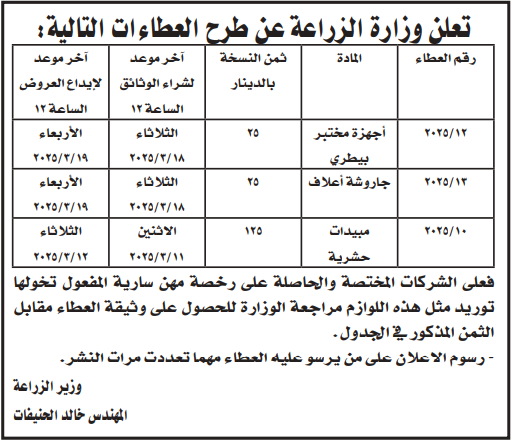 تعلن وزارة الزراعة عن طرح العطاءات التالية:

| رقم العطاء | المادة | ثمن النسخة بالدينار | آخر موعد لشراء الوثائق الساعة ١٢ | آخر موعد لإيداع العروض الساعة ١٢ |
|---|---|---|---|---|
| ٢٠٢٥/١٢ | أجهزة مختبر بيطري | ٢٥ | الثلاثاء ٢٠٢٥/٣/١٨ | الأربعاء ٢٠٢٥/٣/١٩ |
| ٢٠٢٥/١٣ | جاروشة أعلاف | ٢٥ | الثلاثاء ٢٠٢٥/٣/١٨ | الأربعاء ٢٠٢٥/٣/١٩ |
| ٢٠٢٥/١٠ | مبيدات حشرية | ١٢٥ | الاثنين ٢٠٢٥/٣/١١ | الثلاثاء ٢٠٢٥/٣/١٢ |

فعلى الشركات المختصة والحاصلة على رخصة مهن سارية المفعول تخولها توريد مثل هذه اللوازم مراجعة الوزارة للحصول على وثيقة العطاء مقابل الثمن المذكور في الجدول.
- رسوم الاعلان على من يرسو عليه العطاء مهما تعددت مرات النشر.

وزير الزراعة
المهندس خالد الحنيفات